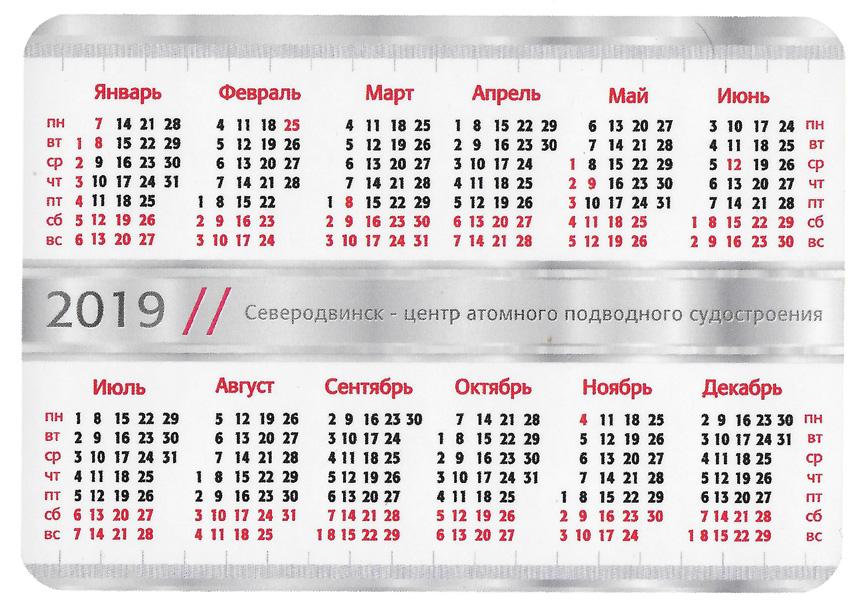 Январь
пн 7 14 21 28
вт 1 8 15 22 29
ср 2 9 16 23 30
чт 3 10 17 24 31
пт 4 11 18 25
сб 5 12 19 26
вс 6 13 20 27

Февраль
4 11 18 25
5 12 19 26
6 13 20 27
7 14 21 28
1 8 15 22
2 9 16 23
3 10 17 24

Март
4 11 18 25
5 12 19 26
6 13 20 27
7 14 21 28
1 8 15 22 29
2 9 16 23 30
3 10 17 24 31

Апрель
1 8 15 22 29
2 9 16 23 30
3 10 17 24
4 11 18 25
5 12 19 26
6 13 20 27
7 14 21 28

Май
6 13 20 27
7 14 21 28
1 8 15 22 29
2 9 16 23 30
3 10 17 24 31
4 11 18 25
5 12 19 26

Июнь
3 10 17 24 пн
4 11 18 25 вт
5 12 19 26 ср
6 13 20 27 чт
7 14 21 28 пт
1 8 15 22 29 сб
2 9 16 23 30 вс

2019 // Северодвинск - центр атомного подводного судостроения

Июль
пн 1 8 15 22 29
вт 2 9 16 23 30
ср 3 10 17 24 31
чт 4 11 18 25
пт 5 12 19 26
сб 6 13 20 27
вс 7 14 21 28

Август
5 12 19 26
6 13 20 27
7 14 21 28
1 8 15 22 29
2 9 16 23 30
3 10 17 24 31
4 11 18 25

Сентябрь
2 9 16 23 30
3 10 17 24
4 11 18 25
5 12 19 26
6 13 20 27
7 14 21 28
1 8 15 22 29

Октябрь
7 14 21 28
1 8 15 22 29
2 9 16 23 30
3 10 17 24 31
4 11 18 25
5 12 19 26
6 13 20 27

Ноябрь
4 11 18 25
5 12 19 26
6 13 20 27
7 14 21 28
1 8 15 22 29
2 9 16 23 30
3 10 17 24

Декабрь
2 9 16 23 30 пн
3 10 17 24 31 вт
4 11 18 25 ср
5 12 19 26 чт
6 13 20 27 пт
7 14 21 28 сб
1 8 15 22 29 вс